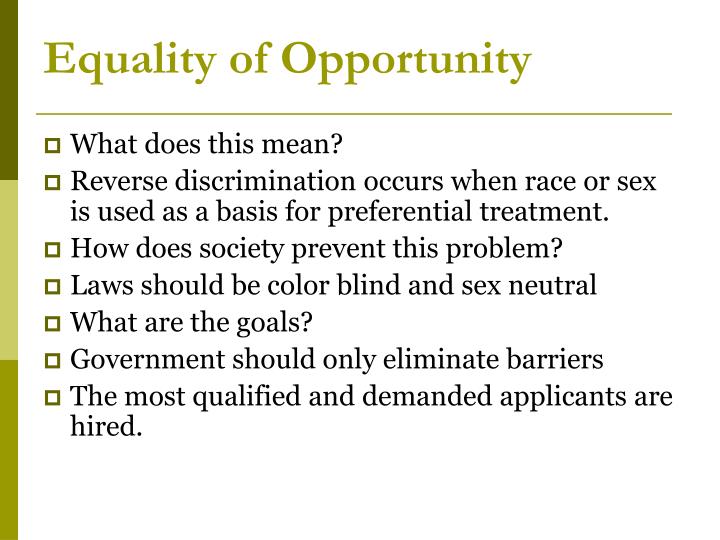 Equality of Opportunity

What does this mean?

Reverse discrimination occurs when race or sex is used as a basis for preferential treatment.

How does society prevent this problem?

Laws should be color blind and sex neutral

What are the goals?

Government should only eliminate barriers

The most qualified and demanded applicants are hired.